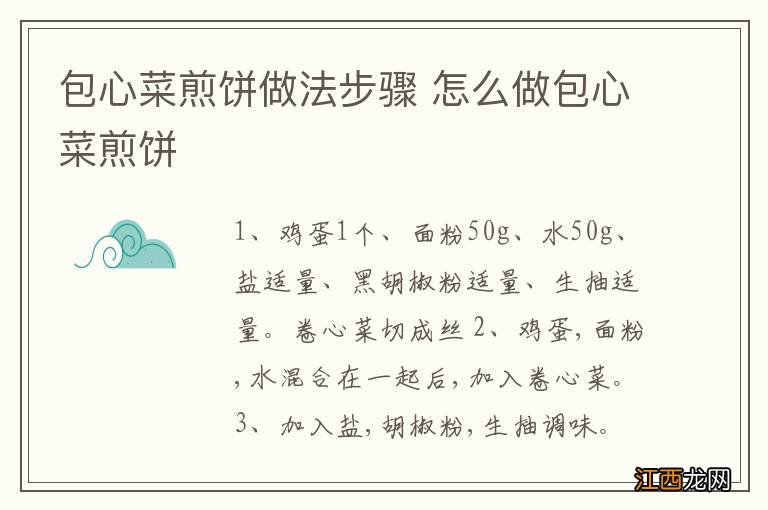 包心菜煎饼做法步骤 怎么做包心菜煎饼

1、鸡蛋1个、面粉50g、水50g、盐适量、黑胡椒粉适量、生抽适量。卷心菜切成丝 2、鸡蛋，面粉，水混合在一起后，加入卷心菜。3、加入盐，胡椒粉，生抽调味。

江西龙网